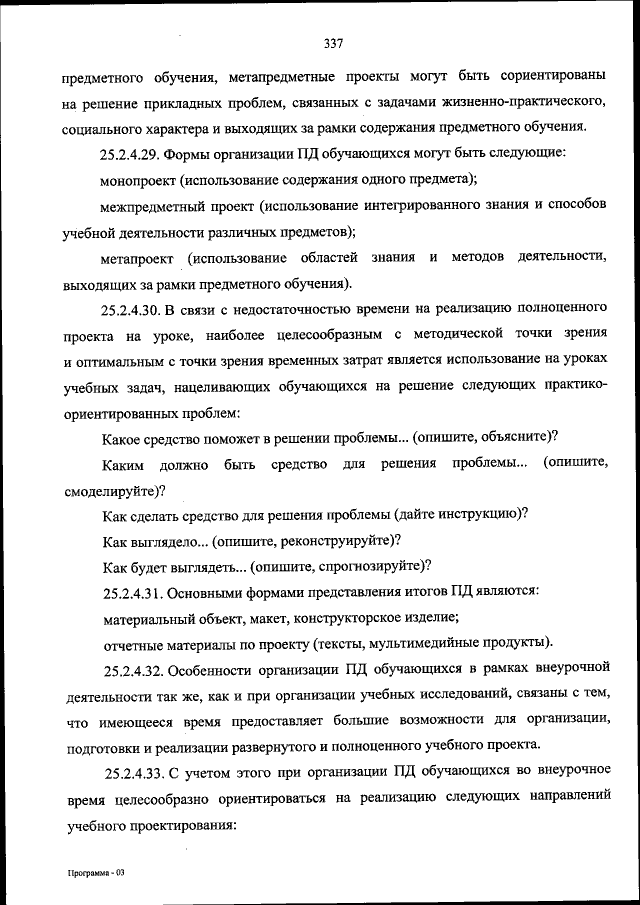 337

предметного обучения, метапредметные проекты могут быть сориентированы на решение прикладных проблем, связанных с задачами жизненно-практического, социального характера и выходящих за рамки содержания предметного обучения.

25.2.4.29. Формы организации ПД обучающихся могут быть следующие:

монопроект (использование содержания одного предмета);

межпредметный проект (использование интегрированного знания и способов учебной деятельности различных предметов);

метапроект (использование областей знания и методов деятельности, выходящих за рамки предметного обучения).

25.2.4.30. В связи с недостаточностью времени на реализацию полноценного проекта на уроке, наиболее целесообразным с методической точки зрения и оптимальным с точки зрения временных затрат является использование на уроках учебных задач, нацеливающих обучающихся на решение следующих практико-ориентированных проблем:

Какое средство поможет в решении проблемы... (опишите, объясните)?

Каким должно быть средство для решения проблемы... (опишите, смоделируйте)?

Как сделать средство для решения проблемы (дайте инструкцию)?

Как выглядело... (опишите, реконструируйте)?

Как будет выглядеть... (опишите, спрогнозируйте)?

25.2.4.31. Основными формами представления итогов ПД являются:

материальный объект, макет, конструкторское изделие;

отчетные материалы по проекту (тексты, мультимедийные продукты).

25.2.4.32. Особенности организации ПД обучающихся в рамках внеурочной деятельности так же, как и при организации учебных исследований, связаны с тем, что имеющееся время предоставляет большие возможности для организации, подготовки и реализации развернутого и полноценного учебного проекта.

25.2.4.33. С учетом этого при организации ПД обучающихся во внеурочное время целесообразно ориентироваться на реализацию следующих направлений учебного проектирования:

Программа - 03